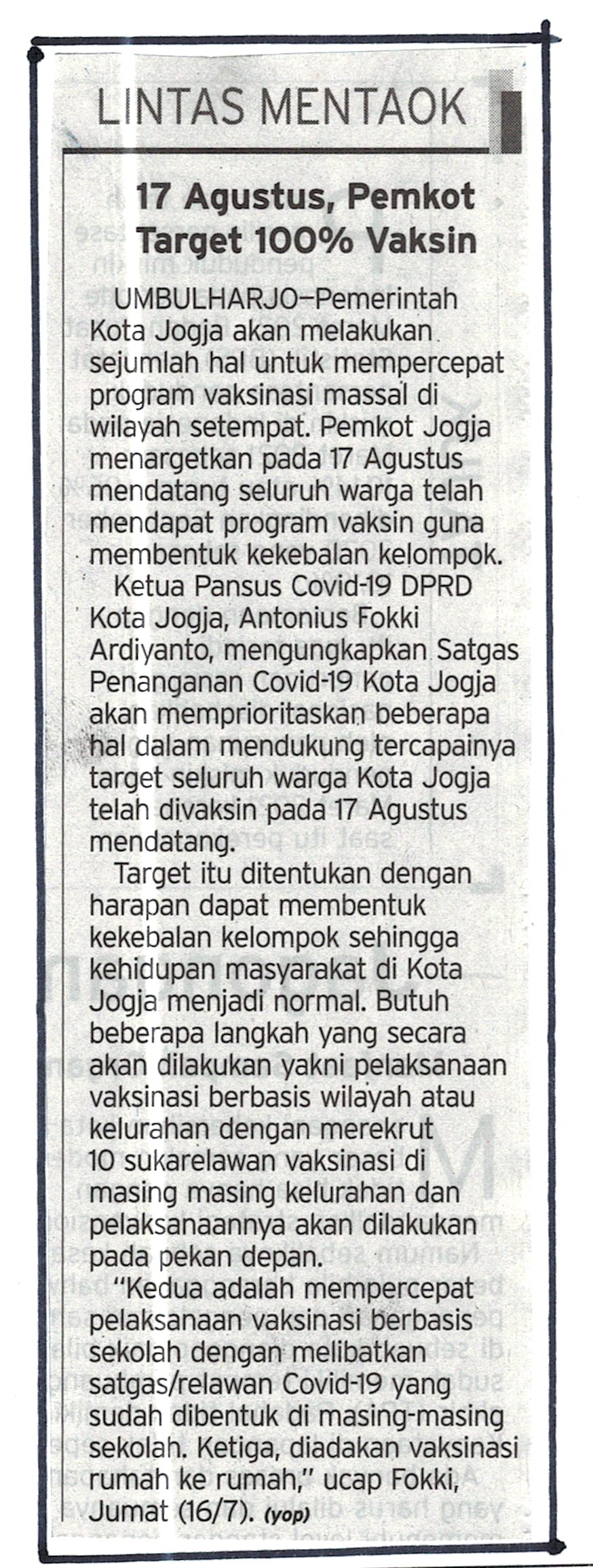 LINTAS MENTAOK

17 Agustus, Pemkot Target 100% Vaksin

UMBULHARJO—Pemerintah Kota Jogja akan melakukan sejumlah hal untuk mempercepat program vaksinasi massal di wilayah setempat. Pemkot Jogja menargetkan pada 17 Agustus mendatang seluruh warga telah mendapat program vaksin guna membentuk kekebalan kelompok.

Ketua Pansus Covid-19 DPRD Kota Jogja, Antonius Fokki Ardiyanto, mengungkapkan Satgas Penanganan Covid-19 Kota Jogja akan memprioritaskan beberapa hal dalam mendukung tercapainya target seluruh warga Kota Jogja telah divaksin pada 17 Agustus mendatang.

Target itu ditentukan dengan harapan dapat membentuk kekebalan kelompok sehingga kehidupan masyarakat di Kota Jogja menjadi normal. Butuh beberapa langkah yang secara akan dilakukan yakni pelaksanaan vaksinasi berbasis wilayah atau kelurahan dengan merekrut 10 sukarelawan vaksinasi di masing masing kelurahan dan pelaksanaannya akan dilakukan pada pekan depan.

"Kedua adalah mempercepat pelaksanaan vaksinasi berbasis sekolah dengan melibatkan satgas/relawan Covid-19 yang sudah dibentuk di masing-masing sekolah. Ketiga, diadakan vaksinasi rumah ke rumah," ucap Fokki, Jumat (16/7). (yop)